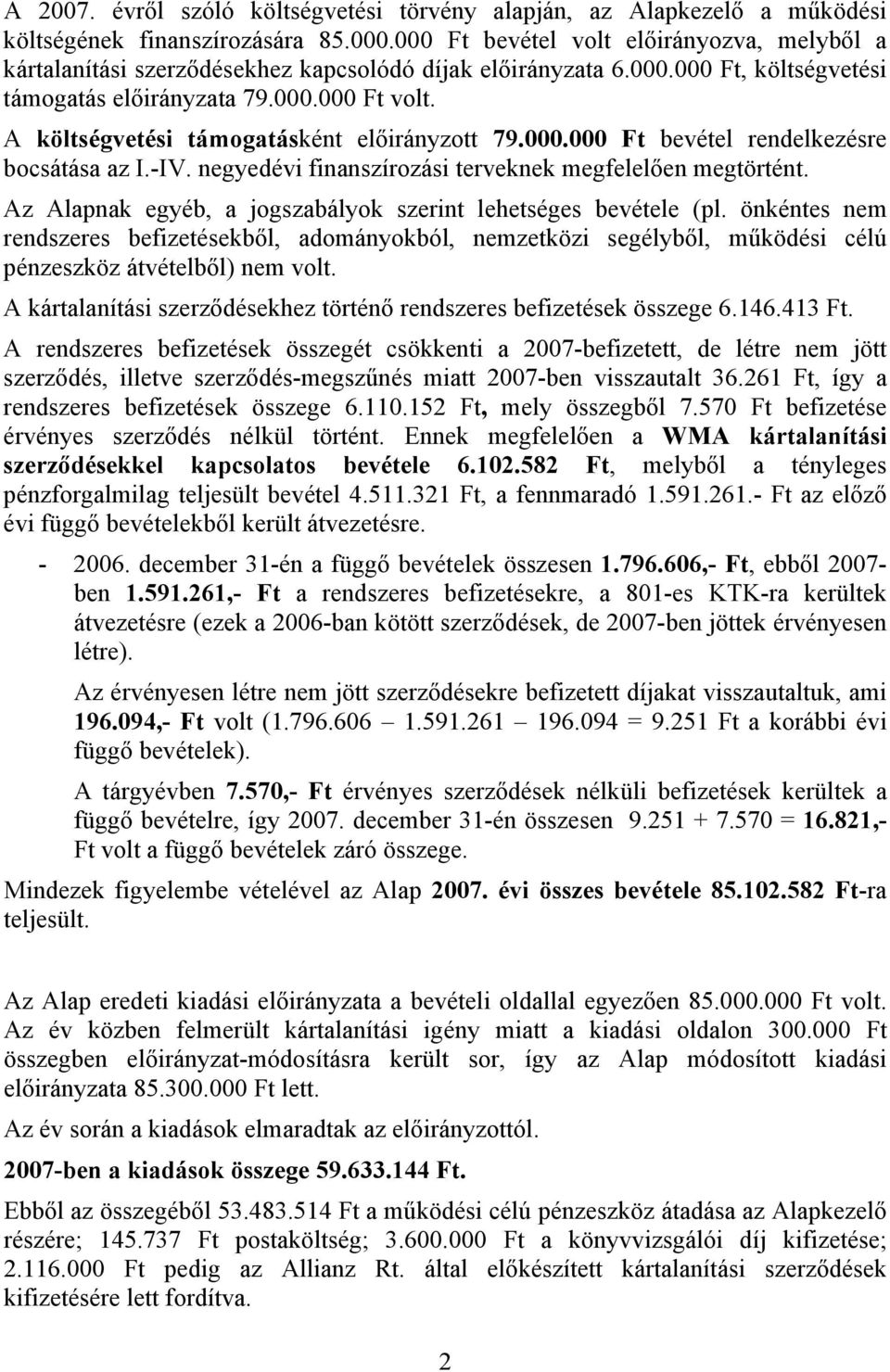 A 2007. évről szóló költségvetési törvény alapján, az Alapkezelő a működési költségének finanszírozására 85.000.000 Ft bevétel volt előirányozva, melyből a kártalanítási szerződésekhez kapcsolódó díjak előirányzata 6.000.000 Ft, költségvetési támogatás előirányzata 79.000.000 Ft volt.

A költségvetési támogatásként előirányzott 79.000.000 Ft bevétel rendelkezésre bocsátása az I.-IV. negyedévi finanszírozási terveknek megfelelően megtörtént.

Az Alapnak egyéb, a jogszabályok szerint lehetséges bevétele (pl. önkéntes nem rendszeres befizetésekből, adományokból, nemzetközi segélyből, működési célú pénzeszköz átvételből) nem volt.

A kártalanítási szerződésekhez történő rendszeres befizetések összege 6.146.413 Ft.

A rendszeres befizetések összegét csökkenti a 2007-befizetett, de létre nem jött szerződés, illetve szerződés-megszűnés miatt 2007-ben visszautalt 36.261 Ft, így a rendszeres befizetések összege 6.110.152 Ft, mely összegből 7.570 Ft befizetése érvényes szerződés nélkül történt. Ennek megfelelően a WMA kártalanítási szerződésekkel kapcsolatos bevétele 6.102.582 Ft, melyből a tényleges pénzforgalmilag teljesült bevétel 4.511.321 Ft, a fennmaradó 1.591.261.- Ft az előző évi függő bevételekből került átvezetésre.

- 2006. december 31-én a függő bevételek összesen 1.796.606,- Ft, ebből 2007-ben 1.591.261,- Ft a rendszeres befizetésekre, a 801-es KTK-ra kerültek átvezetésre (ezek a 2006-ban kötött szerződések, de 2007-ben jöttek érvényesen létre).

Az érvényesen létre nem jött szerződésekre befizetett díjakat visszautaltuk, ami 196.094,- Ft volt (1.796.606 – 1.591.261 – 196.094 = 9.251 Ft a korábbi évi függő bevételek).

A tárgyévben 7.570,- Ft érvényes szerződések nélküli befizetések kerültek a függő bevételre, így 2007. december 31-én összesen 9.251 + 7.570 = 16.821,- Ft volt a függő bevételek záró összege.

Mindezek figyelembe vételével az Alap 2007. évi összes bevétele 85.102.582 Ft-ra teljesült.

Az Alap eredeti kiadási előirányzata a bevételi oldallal egyezően 85.000.000 Ft volt. Az év közben felmerült kártalanítási igény miatt a kiadási oldalon 300.000 Ft összegben előirányzat-módosításra került sor, így az Alap módosított kiadási előirányzata 85.300.000 Ft lett.

Az év során a kiadások elmaradtak az előirányzottól.

2007-ben a kiadások összege 59.633.144 Ft.

Ebből az összegéből 53.483.514 Ft a működési célú pénzeszköz átadása az Alapkezelő részére; 145.737 Ft postaköltség; 3.600.000 Ft a könyvvizsgálói díj kifizetése; 2.116.000 Ft pedig az Allianz Rt. által előkészített kártalanítási szerződések kifizetésére lett fordítva.

2